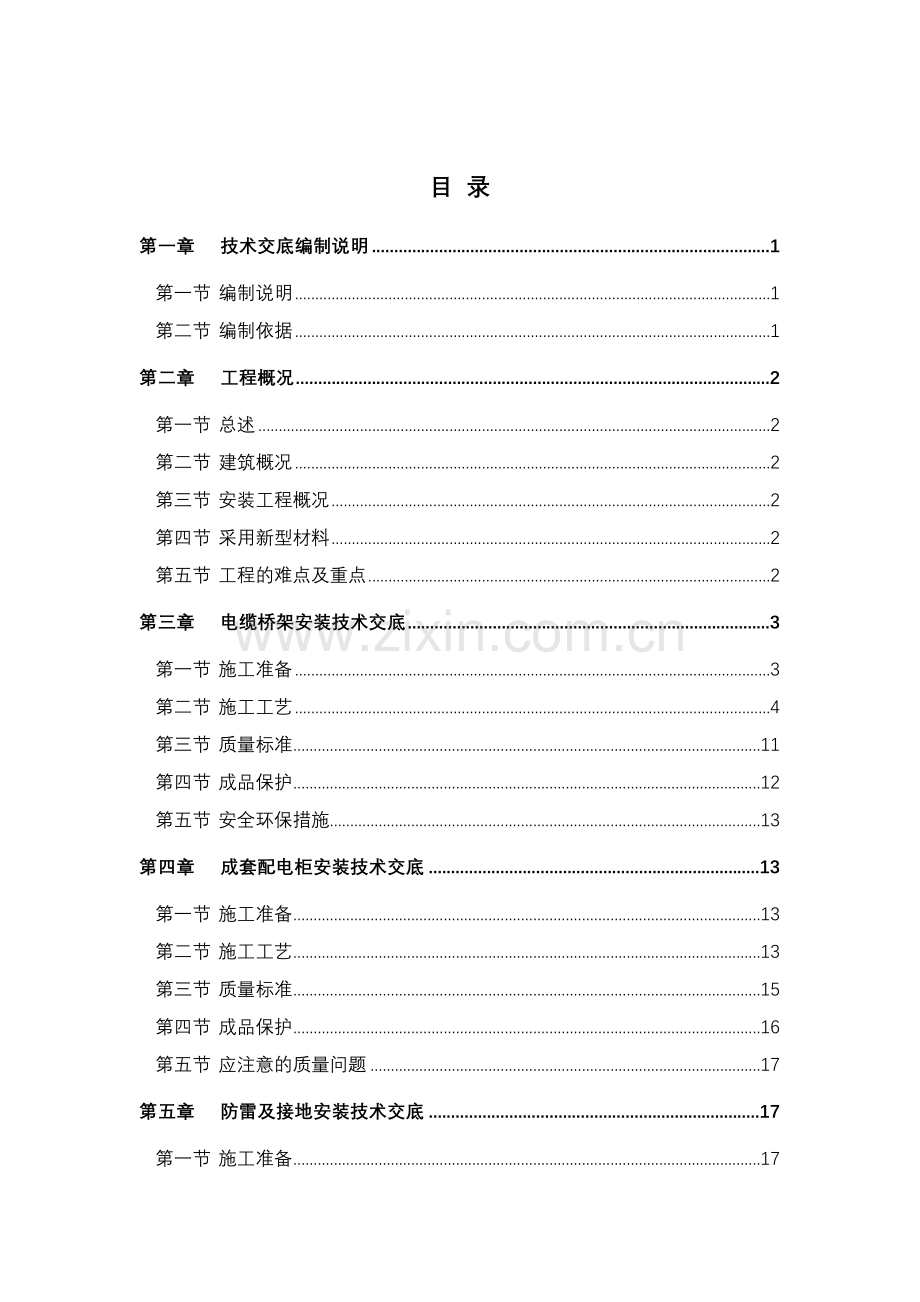 目 录

第一章 技术交底编制说明 1

第一节 编制说明 1

第二节 编制依据 1

第二章 工程概况 2

第一节 总述 2

第二节 建筑概况 2

第三节 安装工程概况 2

第四节 采用新型材料 2

第五节 工程的难点及重点 2

第三章 电缆桥架安装技术交底 3

第一节 施工准备 3

第二节 施工工艺 4

第三节 质量标准 11

第四节 成品保护 12

第五节 安全环保措施 13

第四章 成套配电柜安装技术交底 13

第一节 施工准备 13

第二节 施工工艺 13

第三节 质量标准 15

第四节 成品保护 16

第五节 应注意的质量问题 17

第五章 防雷及接地安装技术交底 17

第一节 施工准备 17

www.zixin.com.cn